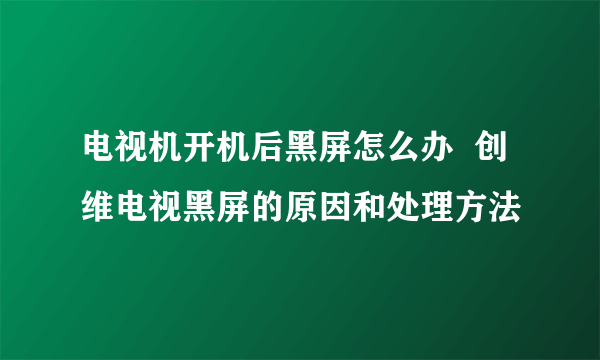 电视机开机后黑屏怎么办 创维电视黑屏的原因和处理方法